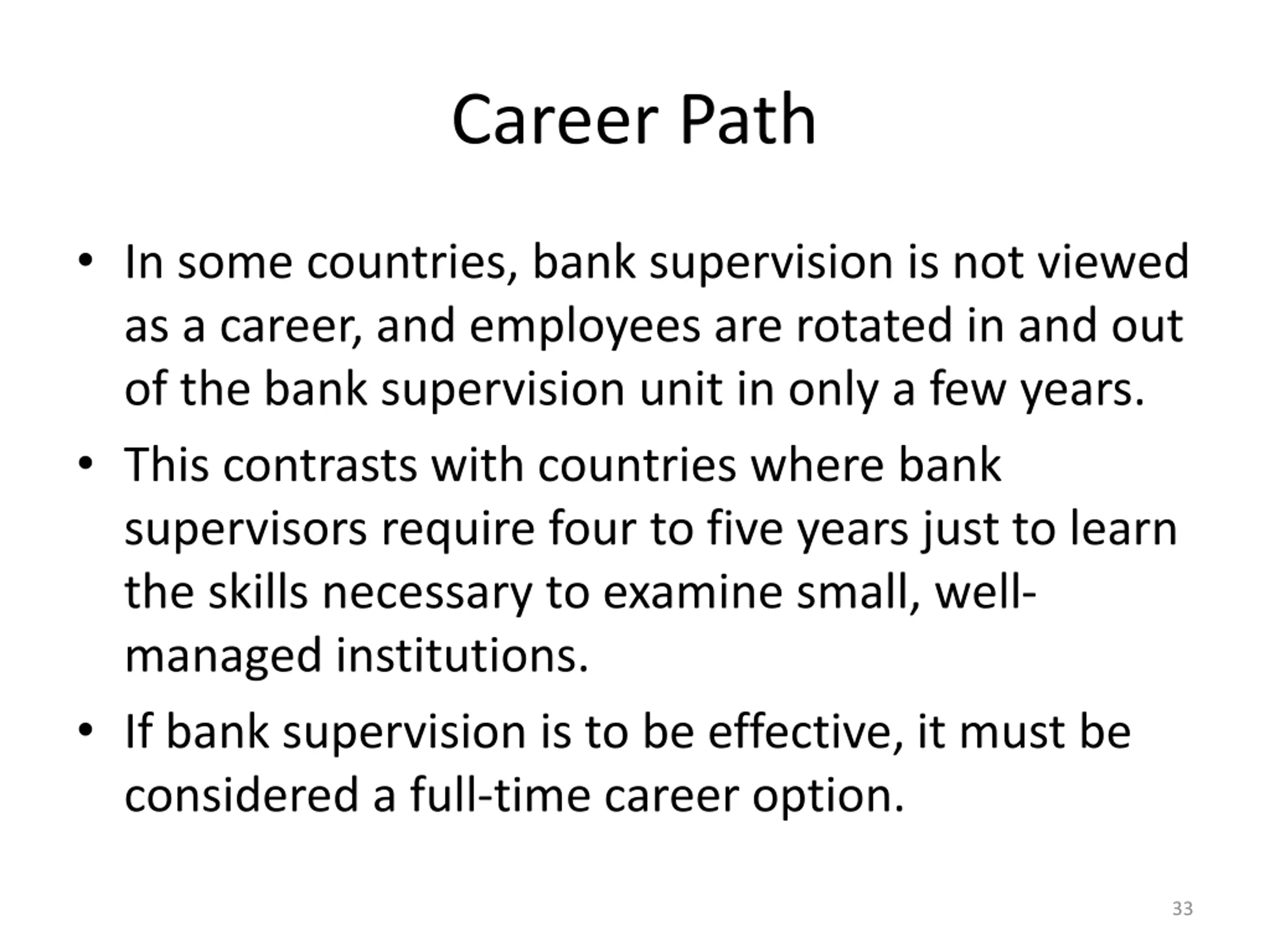 Career Path

• In some countries, bank supervision is not viewed as a career, and employees are rotated in and out of the bank supervision unit in only a few years.
• This contrasts with countries where bank supervisors require four to five years just to learn the skills necessary to examine small, well-managed institutions.
• If bank supervision is to be effective, it must be considered a full-time career option.

33